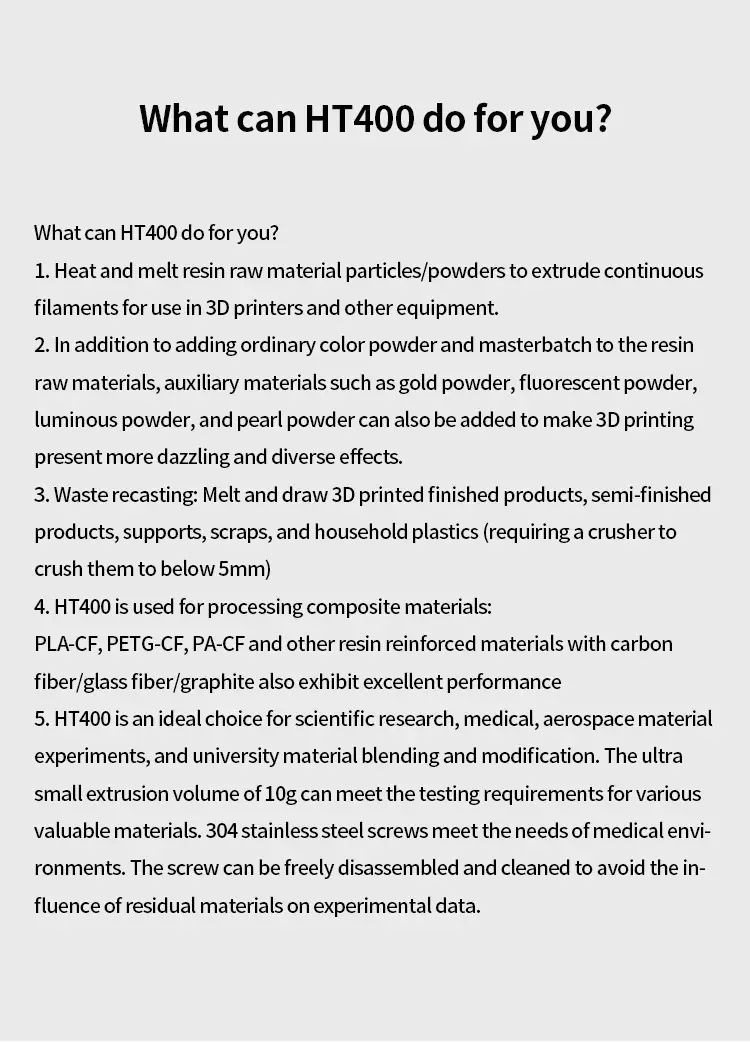 What can HT400 do for you?

What can HT400 do for you?
1. Heat and melt resin raw material particles/powders to extrude continuous filaments for use in 3D printers and other equipment.
2. In addition to adding ordinary color powder and masterbatch to the resin raw materials, auxiliary materials such as gold powder, fluorescent powder, luminous powder, and pearl powder can also be added to make 3D printing present more dazzling and diverse effects.
3. Waste recasting: Melt and draw 3D printed finished products, semi-finished products, supports, scraps, and household plastics (requiring a crusher to crush them to below 5mm)
4. HT400 is used for processing composite materials:
PLA-CF, PETG-CF, PA-CF and other resin reinforced materials with carbon fiber/glass fiber/graphite also exhibit excellent performance
5. HT400 is an ideal choice for scientific research, medical, aerospace material experiments, and university material blending and modification. The ultra small extrusion volume of 10g can meet the testing requirements for various valuable materials. 304 stainless steel screws meet the needs of medical environments. The screw can be freely disassembled and cleaned to avoid the influence of residual materials on experimental data.